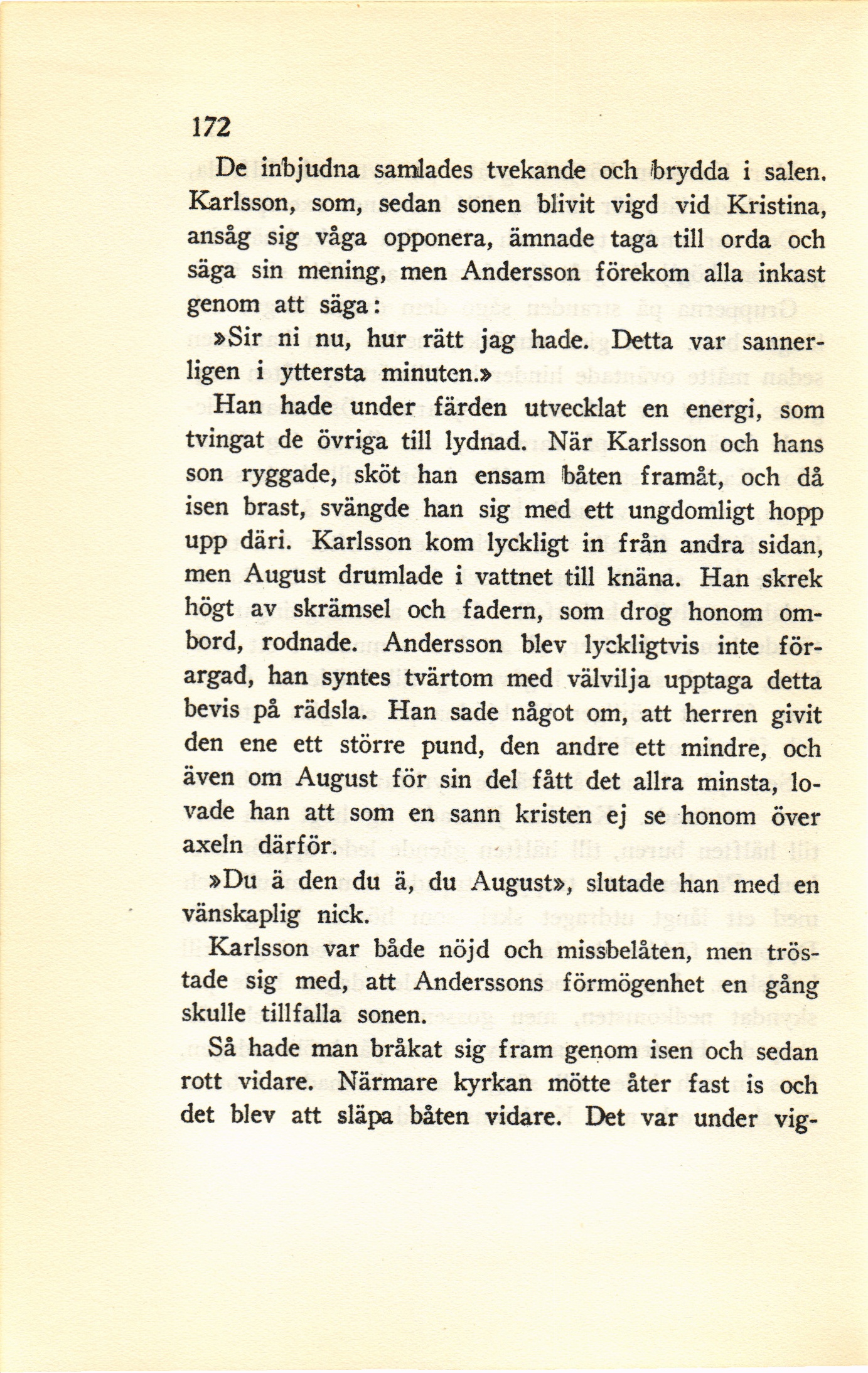 172

De inbjudna samlades tvekande och brydda i salen. Karlsson, som, sedan sonen blivit vigd vid Kristina, ansåg sig våga opponera, ämnade taga till orda och säga sin mening, men Andersson förekom alla inkast genom att säga:

»Sir ni nu, hur rätt jag hade. Detta var sannerligen i yttersta minuten.»

Han hade under färden utvecklat en energi, som tvingat de övriga till lydnad. När Karlsson och hans son ryggade, sköt han ensam båten framåt, och då isen brast, svängde han sig med ett ungdomligt hopp upp däri. Karlsson kom lyckligt in från andra sidan, men August drumlade i vattnet till knäna. Han skrek högt av skrämsel och fadern, som drog honom ombord, rodnade. Andersson blev lyckligtvis inte förargad, han syntes tvärtom med välvilja upptaga detta bevis på rädsla. Han sade något om, att herren givit den ene ett större pund, den andre ett mindre, och även om August för sin del fått det allra minsta, lovade han att som en sann kristen ej se honom över axeln därför.

»Du ä den du ä, du August», slutade han med en vänskaplig nick.

Karlsson var både nöjd och missbelåten, men tröstade sig med, att Anderssons förmögenhet en gång skulle tillfalla sonen.

Så hade man bråkat sig fram genom isen och sedan rott vidare. Närmare kyrkan mötte åter fast is och det blev att släpa båten vidare. Det var under vig-